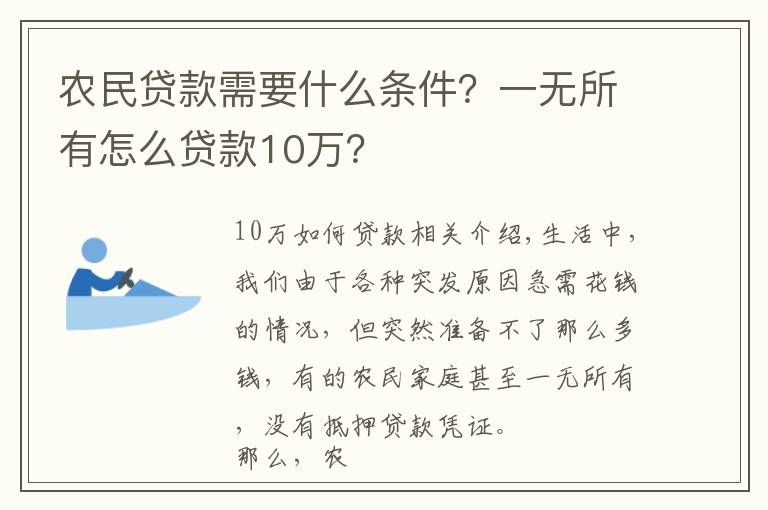 农民贷款需要什么条件？一无所有怎么贷款10万？

10万如何贷款相关介绍，生活中，我们由于各种突发原因急需花钱的情况，但突然准备不了那么多钱，有的农民家庭甚至一无所有，没有抵押贷款凭证。

那么，农